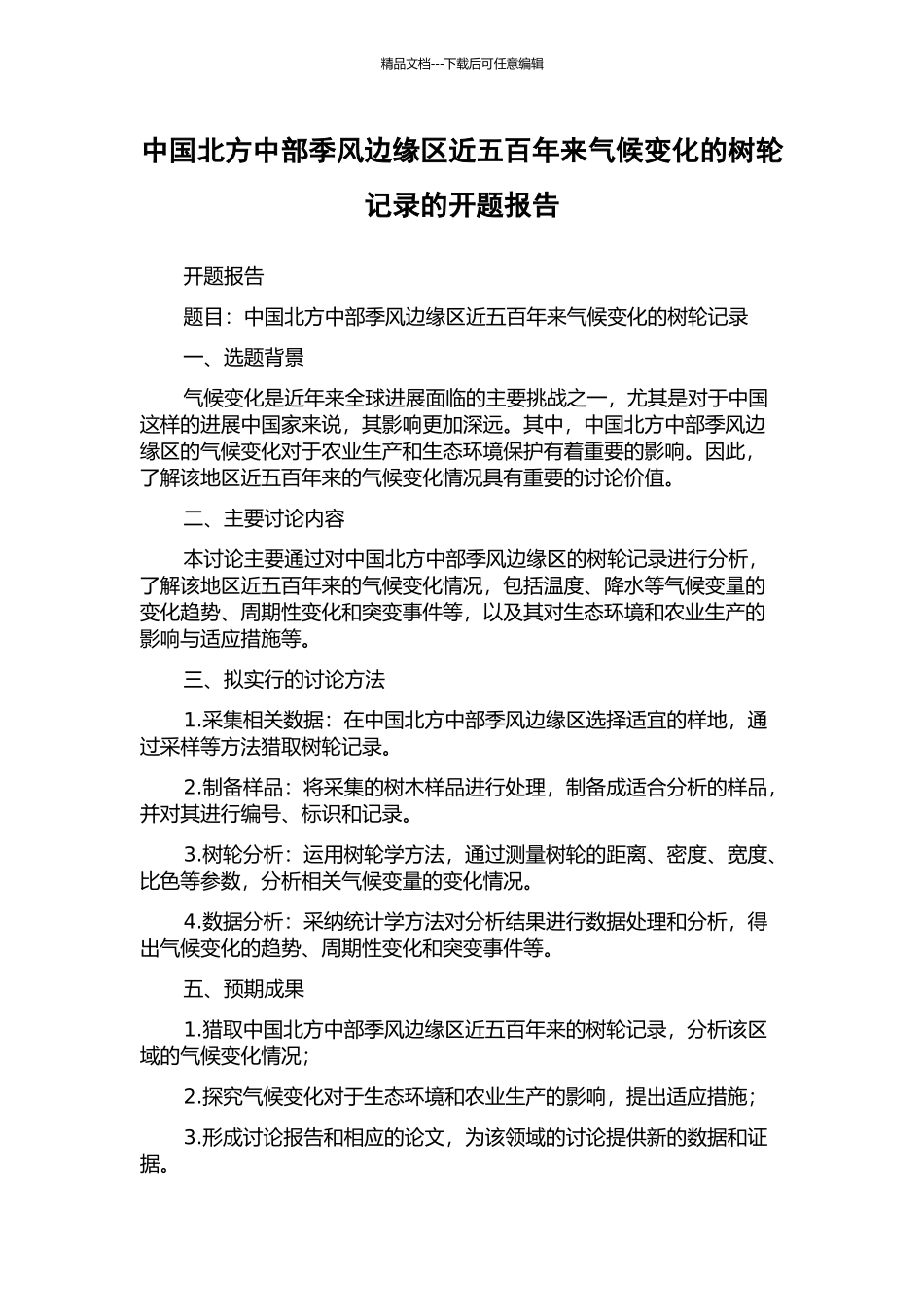 精品文档---下载后可任意编辑

中国北方中部季风边缘区近五百年来气候变化的树轮记录的开题报告

开题报告

题目：中国北方中部季风边缘区近五百年来气候变化的树轮记录

一、选题背景

气候变化是近年来全球进展面临的主要挑战之一，尤其是对于中国这样的进展中国家来说，其影响更加深远。其中，中国北方中部季风边缘区的气候变化对于农业生产和生态环境保护有着重要的影响。因此，了解该地区近五百年来的气候变化情况具有重要的讨论价值。

二、主要讨论内容

本讨论主要通过对中国北方中部季风边缘区的树轮记录进行分析，了解该地区近五百年来的气候变化情况，包括温度、降水等气候变量的变化趋势、周期性变化和突变事件等，以及其对生态环境和农业生产的影响与适应措施等。

三、拟实行的讨论方法

1.采集相关数据：在中国北方中部季风边缘区选择适宜的样地，通过采样等方法猎取树轮记录。

2.制备样品：将采集的树木样品进行处理，制备成适合分析的样品，并对其进行编号、标识和记录。

3.树轮分析：运用树轮学方法，通过测量树轮的距离、密度、宽度、比色等参数，分析相关气候变量的变化情况。

4.数据分析：采纳统计学方法对分析结果进行数据处理和分析，得出气候变化的趋势、周期性变化和突变事件等。

五、预期成果

1.猎取中国北方中部季风边缘区近五百年来的树轮记录，分析该区域的气候变化情况；

2.探究气候变化对于生态环境和农业生产的影响，提出适应措施；

3.形成讨论报告和相应的论文，为该领域的讨论提供新的数据和证据。